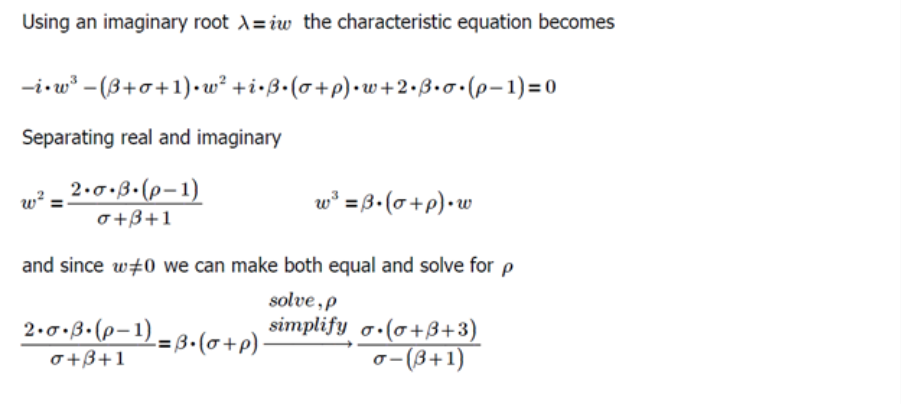 Using an imaginary root $\lambda = iw$ the characteristic equation becomes

$-i \cdot w^3 - (\beta + \sigma + 1) \cdot w^2 + i \cdot \beta \cdot (\sigma + \rho) \cdot w + 2 \cdot \beta \cdot \sigma \cdot (\rho - 1) = 0$

Separating real and imaginary

$w^2 = \frac{2 \cdot \sigma \cdot \beta \cdot (\rho - 1)}{\sigma + \beta + 1}$ $w^3 = \beta \cdot (\sigma + \rho) \cdot w$

and since $w \neq 0$ we can make both equal and solve for $\rho$

$\frac{2 \cdot \sigma \cdot \beta \cdot (\rho - 1)}{\sigma + \beta + 1} = \beta \cdot (\sigma + \rho) \xrightarrow[simplify]{solve, \rho} \frac{\sigma \cdot (\sigma + \beta + 3)}{\sigma - (\beta + 1)}$